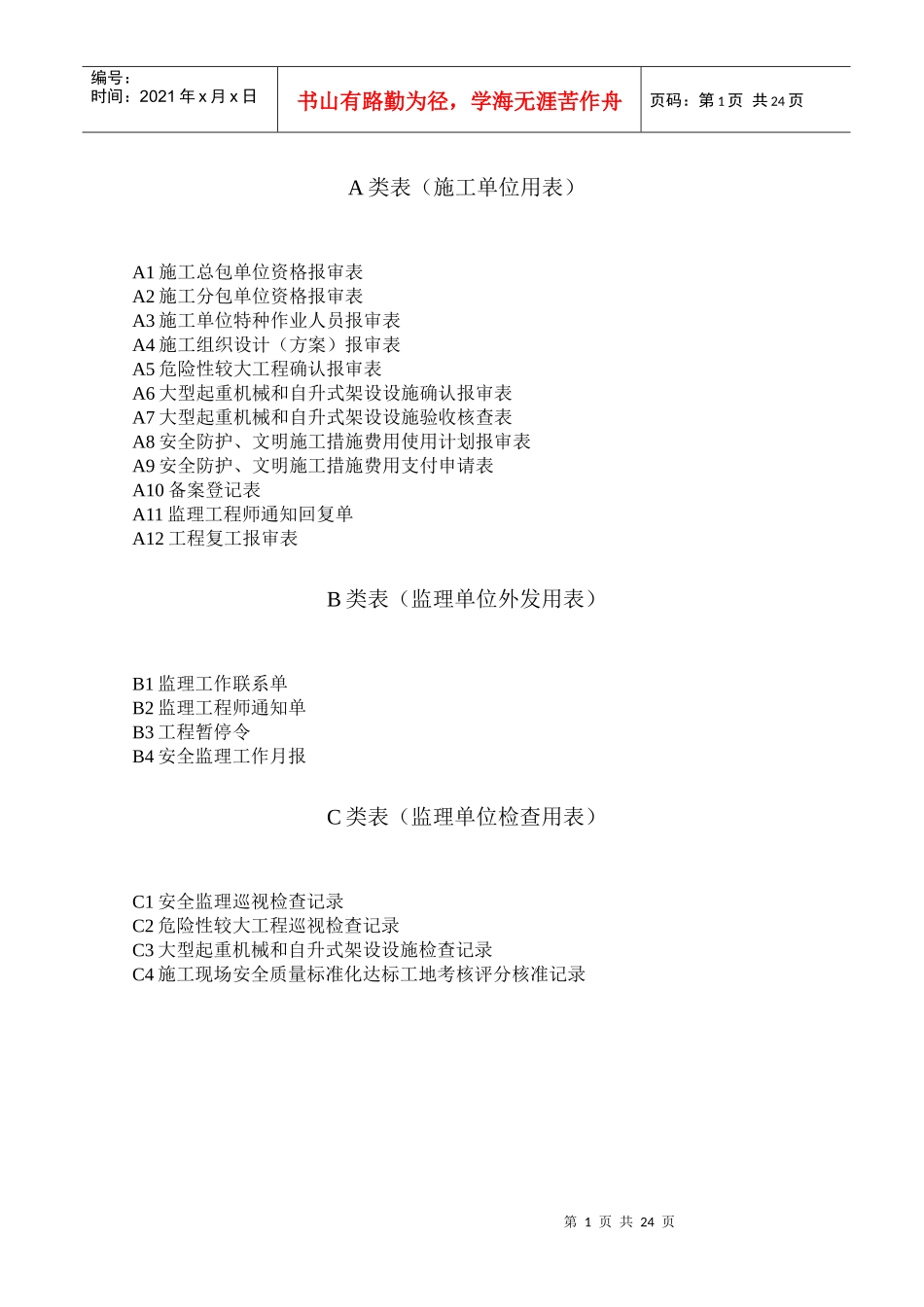 编号：
时间：2021 年 x 月 x 日

书山有路勤为径，学海无涯苦作舟

页码：第 1 页 共 24 页

A 类表（施工单位用表）

A1 施工总包单位资格报审表
A2 施工分包单位资格报审表
A3 施工单位特种作业人员报审表
A4 施工组织设计（方案）报审表
A5 危险性较大工程确认报审表
A6 大型起重机械和自升式架设设施确认报审表
A7 大型起重机械和自升式架设设施验收核查表
A8 安全防护、文明施工措施费用使用计划报审表
A9 安全防护、文明施工措施费用支付申请表
A10 备案登记表
A11 监理工程师通知回复单
A12 工程复工报审表

B 类表（监理单位外发用表）

B1 监理工作联系单
B2 监理工程师通知单
B3 工程暂停令
B4 安全监理工作月报

C 类表（监理单位检查用表）

C1 安全监理巡视检查记录
C2 危险性较大工程巡视检查记录
C3 大型起重机械和自升式架设设施检查记录
C4 施工现场安全质量标准化达标工地考核评分核准记录

第 1 页 共 24 页